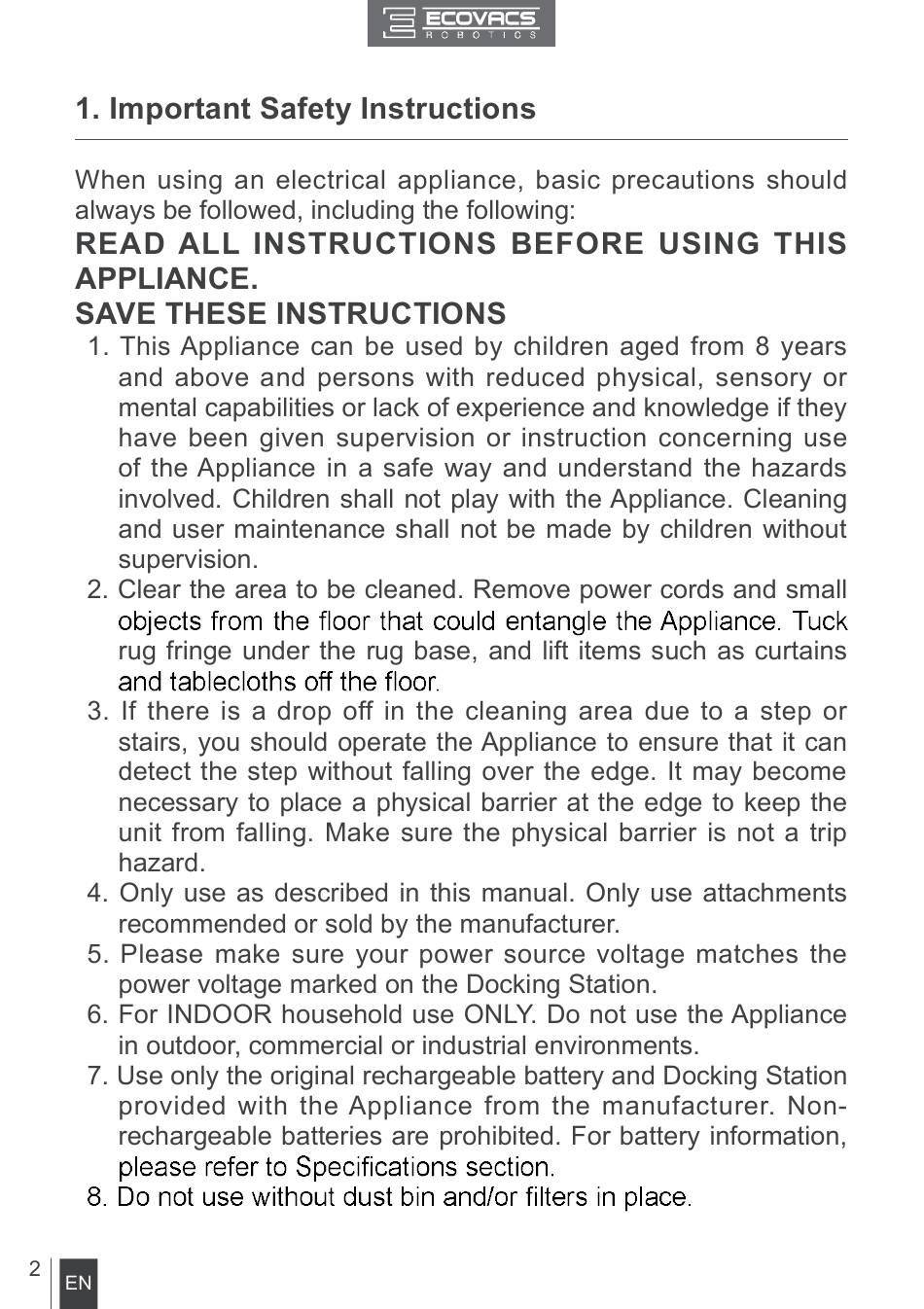 ECOVACS ROBOTICS

1. Important Safety Instructions

When using an electrical appliance, basic precautions should always be followed, including the following:

READ ALL INSTRUCTIONS BEFORE USING THIS APPLIANCE.

SAVE THESE INSTRUCTIONS

1. This Appliance can be used by children aged from 8 years and above and persons with reduced physical, sensory or mental capabilities or lack of experience and knowledge if they have been given supervision or instruction concerning use of the Appliance in a safe way and understand the hazards involved. Children shall not play with the Appliance. Cleaning and user maintenance shall not be made by children without supervision.
2. Clear the area to be cleaned. Remove power cords and small objects from the floor that could entangle the Appliance. Tuck rug fringe under the rug base, and lift items such as curtains and tablecloths off the floor.
3. If there is a drop off in the cleaning area due to a step or stairs, you should operate the Appliance to ensure that it can detect the step without falling over the edge. It may become necessary to place a physical barrier at the edge to keep the unit from falling. Make sure the physical barrier is not a trip hazard.
4. Only use as described in this manual. Only use attachments recommended or sold by the manufacturer.
5. Please make sure your power source voltage matches the power voltage marked on the Docking Station.
6. For INDOOR household use ONLY. Do not use the Appliance in outdoor, commercial or industrial environments.
7. Use only the original rechargeable battery and Docking Station provided with the Appliance from the manufacturer. Non-rechargeable batteries are prohibited. For battery information, please refer to Specifications section.
8. Do not use without dust bin and/or filters in place.

2 EN